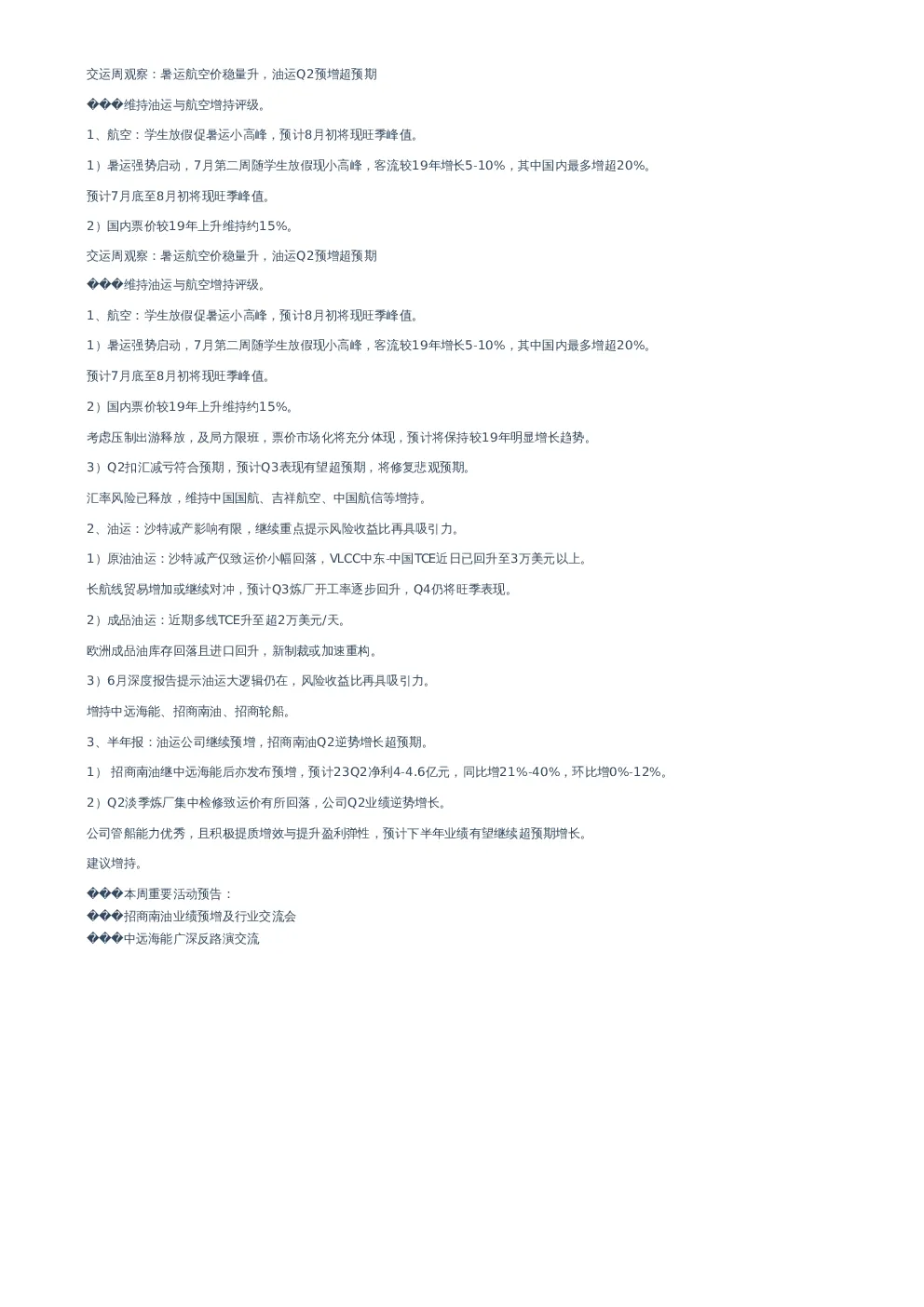 交运周观察：暑运航空价稳量升，油运Q2预增超预期

���维持油运与航空增持评级。

1、航空：学生放假促暑运小高峰，预计8月初将现旺季峰值。

1）暑运强势启动，7月第二周随学生放假现小高峰，客流较19年增长5-10%，其中国内最多增超20%。

预计7月底至8月初将现旺季峰值。

2）国内票价较19年上升维持约15%。

交运周观察：暑运航空价稳量升，油运Q2预增超预期

���维持油运与航空增持评级。

1、航空：学生放假促暑运小高峰，预计8月初将现旺季峰值。

1）暑运强势启动，7月第二周随学生放假现小高峰，客流较19年增长5-10%，其中国内最多增超20%。

预计7月底至8月初将现旺季峰值。

2）国内票价较19年上升维持约15%。

考虑压制出游释放，及局方限班，票价市场化将充分体现，预计将保持较19年明显增长趋势。

3）Q2扣汇减亏符合预期，预计Q3表现有望超预期，将修复悲观预期。

汇率风险已释放，维持中国国航、吉祥航空、中国航信等增持。

2、油运：沙特减产影响有限，继续重点提示风险收益比再具吸引力。

1）原油油运：沙特减产仅致运价小幅回落，VLCC中东-中国TCE近日已回升至3万美元以上。

长航线贸易增加或继续对冲，预计Q3炼厂开工率逐步回升，Q4仍将旺季表现。

2）成品油运：近期多线TCE升至超2万美元/天。

欧洲成品油库存回落且进口回升，新制裁或加速重构。

3）6月深度报告提示油运大逻辑仍在，风险收益比再具吸引力。

增持中远海能、招商南油、招商轮船。

3、半年报：油运公司继续预增，招商南油Q2逆势增长超预期。

1） 招商南油继中远海能后亦发布预增，预计23Q2净利4-4.6亿元，同比增21%-40%，环比增0%-12%。

2）Q2淡季炼厂集中检修致运价有所回落，公司Q2业绩逆势增长。

公司管船能力优秀，且积极提质增效与提升盈利弹性，预计下半年业绩有望继续超预期增长。

建议增持。

���本周重要活动预告：
���招商南油业绩预增及行业交流会
���中远海能广深反路演交流